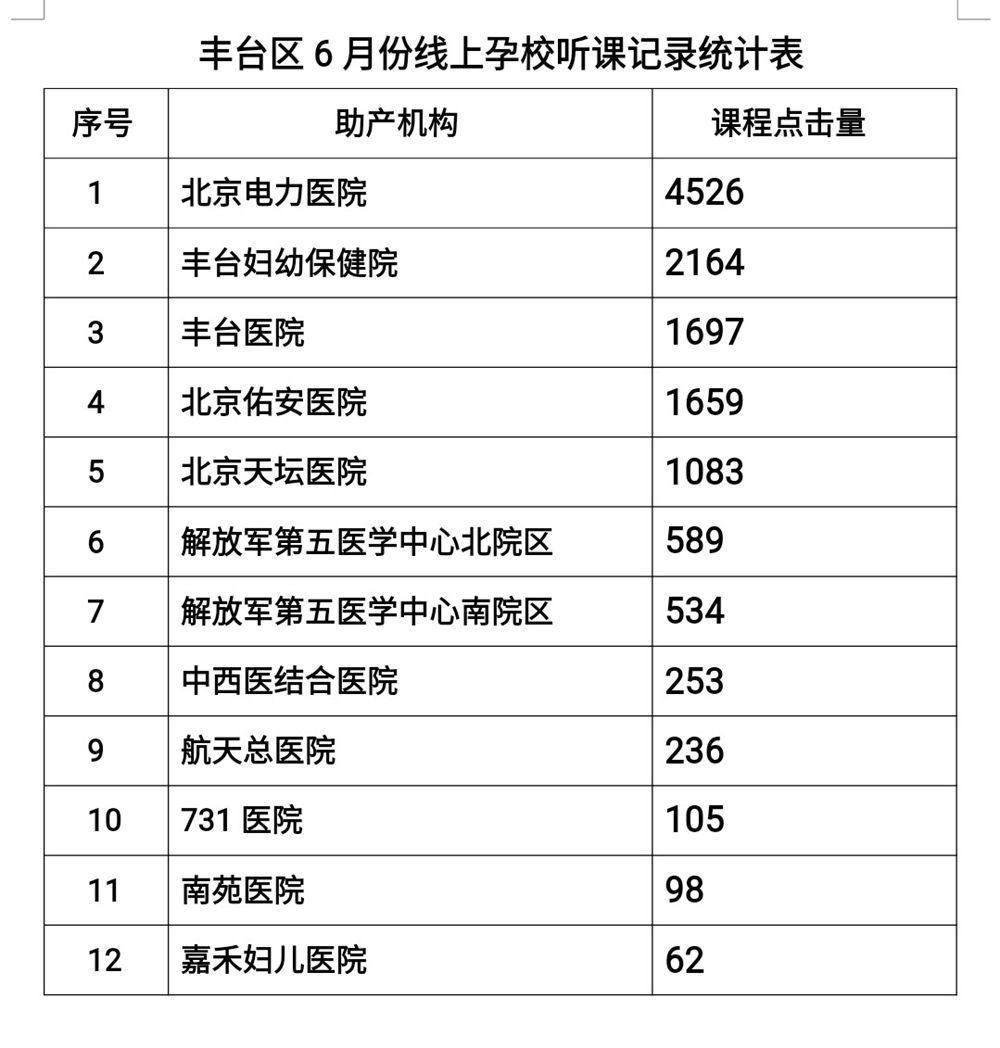 丰台区 6 月份线上孕校听课记录统计表

| 序号 | 助产机构 | 课程点击量 |
|---|---|---|
| 1 | 北京电力医院 | 4526 |
| 2 | 丰台妇幼保健院 | 2164 |
| 3 | 丰台医院 | 1697 |
| 4 | 北京佑安医院 | 1659 |
| 5 | 北京天坛医院 | 1083 |
| 6 | 解放军第五医学中心北院区 | 589 |
| 7 | 解放军第五医学中心南院区 | 534 |
| 8 | 中西医结合医院 | 253 |
| 9 | 航天总医院 | 236 |
| 10 | 731 医院 | 105 |
| 11 | 南苑医院 | 98 |
| 12 | 嘉禾妇儿医院 | 62 |